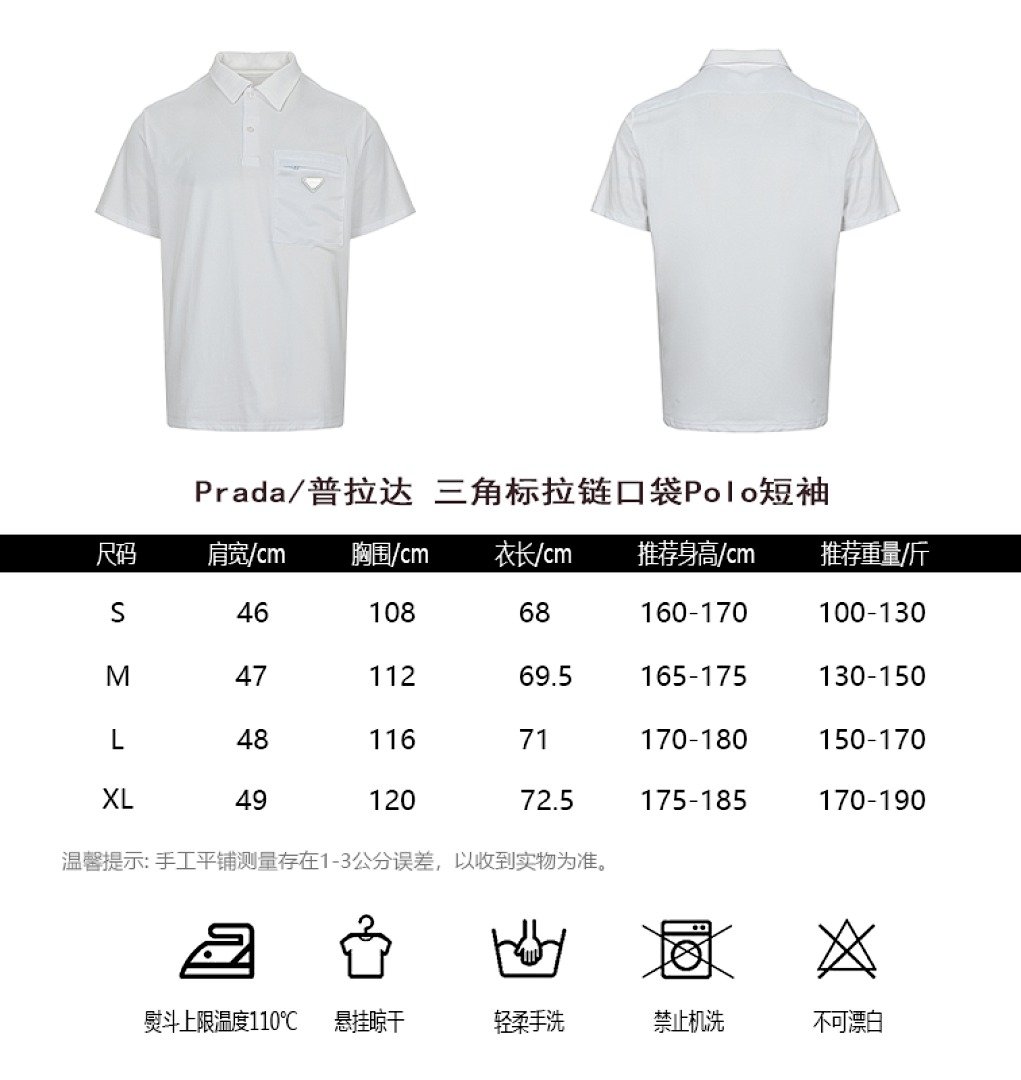 Prada/普拉达 三角标拉链口袋Polo短袖

| 尺码 | 肩宽/cm | 胸围/cm | 衣长/cm | 推荐身高/cm | 推荐重量/斤 |
|---|---|---|---|---|---|
| S | 46 | 108 | 68 | 160-170 | 100-130 |
| M | 47 | 112 | 69.5 | 165-175 | 130-150 |
| L | 48 | 116 | 71 | 170-180 | 150-170 |
| XL | 49 | 120 | 72.5 | 175-185 | 170-190 |

温馨提示: 手工平铺测量存在1-3公分误差，以收到实物为准。

熨斗上限温度110℃ 悬挂晾干 轻柔手洗 禁止机洗 不可漂白